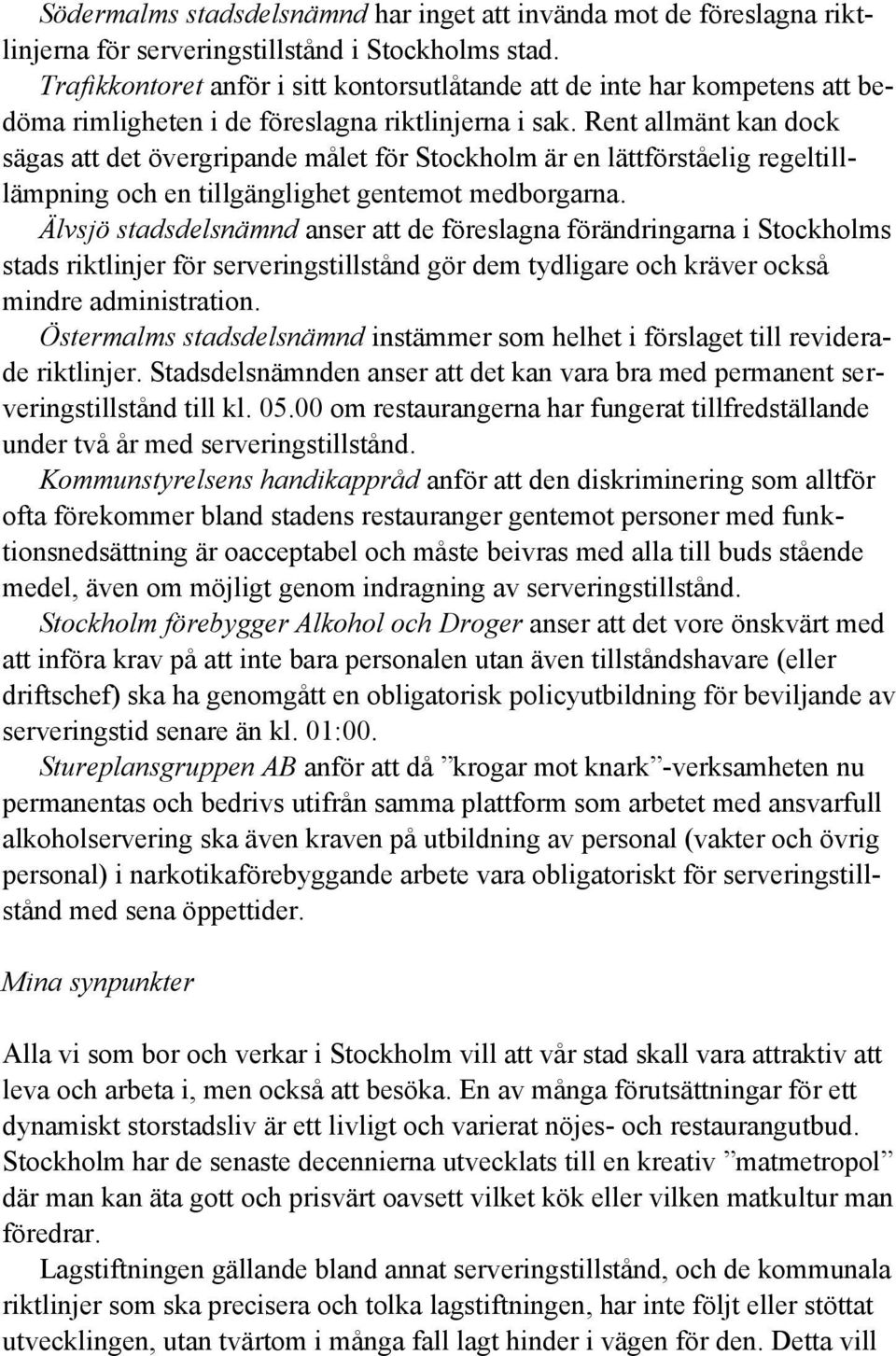 Södermalms stadsdelsnämnd har inget att invända mot de föreslagna riktlinjerna för serveringstillstånd i Stockholms stad.
Trafikkontoret anför i sitt kontorsutlåtande att de inte har kompetens att bedöma rimligheten i de föreslagna riktlinjerna i sak. Rent allmänt kan dock sägas att det övergripande målet för Stockholm är en lättförståelig regeltilllämpning och en tillgänglighet gentemot medborgarna.
Älvsjö stadsdelsnämnd anser att de föreslagna förändringarna i Stockholms stads riktlinjer för serveringstillstånd gör dem tydligare och kräver också mindre administration.
Östermalms stadsdelsnämnd instämmer som helhet i förslaget till reviderade riktlinjer. Stadsdelsnämnden anser att det kan vara bra med permanent serveringstillstånd till kl. 05.00 om restaurangerna har fungerat tillfredställande under två år med serveringstillstånd.
Kommunstyrelsens handikappråd anför att den diskriminering som alltför ofta förekommer bland stadens restauranger gentemot personer med funktionsnedsättning är oacceptabel och måste beivras med alla till buds stående medel, även om möjligt genom indragning av serveringstillstånd.
Stockholm förebygger Alkohol och Droger anser att det vore önskvärt med att införa krav på att inte bara personalen utan även tillståndshavare (eller driftschef) ska ha genomgått en obligatorisk policyutbildning för beviljande av serveringstid senare än kl. 01:00.
Stureplansgruppen AB anför att då ”krogar mot knark”-verksamheten nu permanentas och bedrivs utifrån samma plattform som arbetet med ansvarfull alkoholservering ska även kraven på utbildning av personal (vakter och övrig personal) i narkotikaförebyggande arbete vara obligatoriskt för serveringstillstånd med sena öppettider.

Mina synpunkter

Alla vi som bor och verkar i Stockholm vill att vår stad skall vara attraktiv att leva och arbeta i, men också att besöka. En av många förutsättningar för ett dynamiskt storstadsliv är ett livligt och varierat nöjes- och restaurangutbud. Stockholm har de senaste decennierna utvecklats till en kreativ ”matmetropol” där man kan äta gott och prisvärt oavsett vilket kök eller vilken matkultur man föredrar.

Lagstiftningen gällande bland annat serveringstillstånd, och de kommunala riktlinjer som ska precisera och tolka lagstiftningen, har inte följt eller stöttat utvecklingen, utan tvärtom i många fall lagt hinder i vägen för den. Detta vill